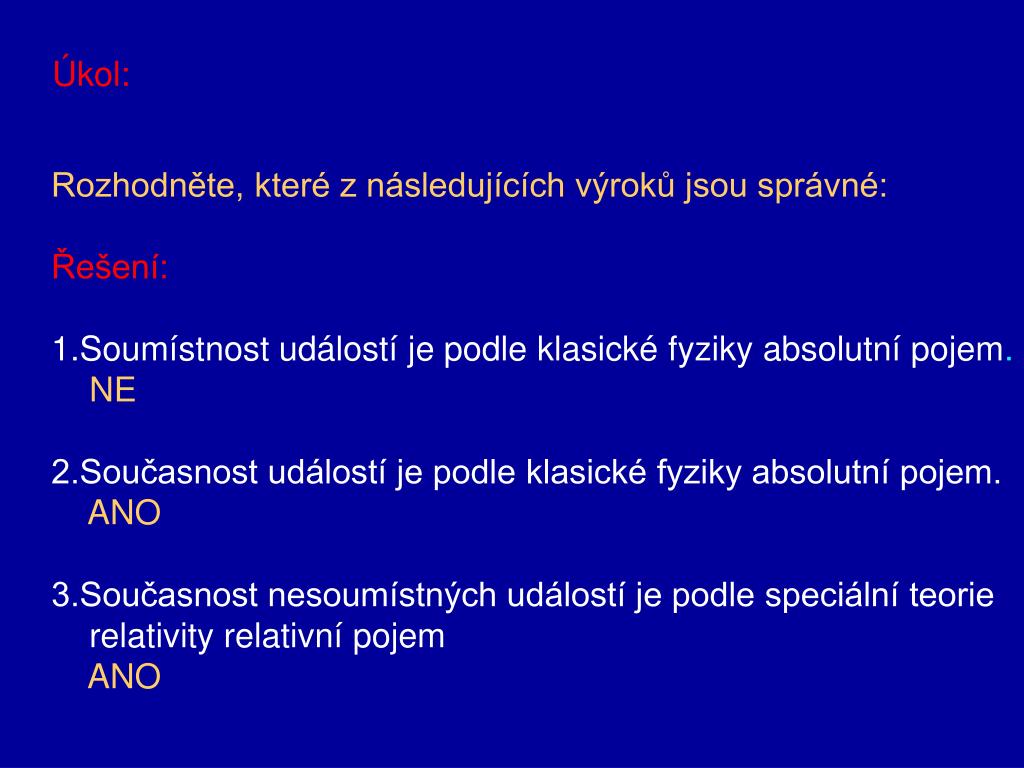 Úkol:

Rozhodněte, které z následujících výroků jsou správné:

Řešení:

1.Soumístnost událostí je podle klasické fyziky absolutní pojem.
NE

2.Současnost událostí je podle klasické fyziky absolutní pojem.
ANO

3.Současnost nesoumístných událostí je podle speciální teorie relativity relativní pojem
ANO